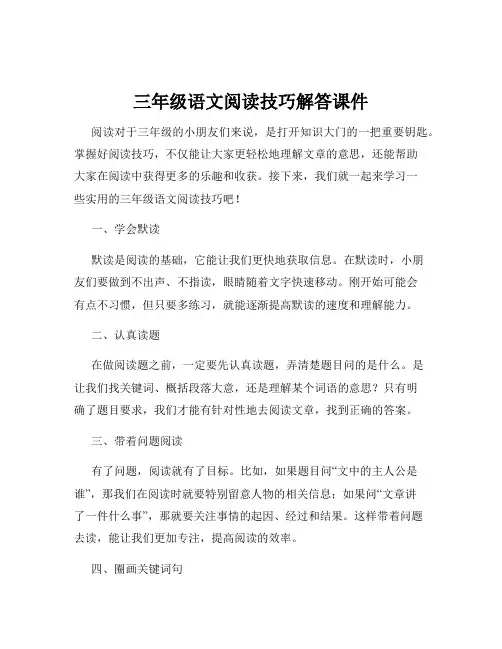 三年级语文阅读技巧解答课件

阅读对于三年级的小朋友们来说，是打开知识大门的一把重要钥匙。掌握好阅读技巧，不仅能让大家更轻松地理解文章的意思，还能帮助大家在阅读中获得更多的乐趣和收获。接下来，我们就一起来学习一些实用的三年级语文阅读技巧吧！

一、学会默读

默读是阅读的基础，它能让我们更快地获取信息。在默读时，小朋友们要做到不出声、不指读，眼睛随着文字快速移动。刚开始可能会有点不习惯，但只要多练习，就能逐渐提高默读的速度和理解能力。

二、认真读题

在做阅读题之前，一定要先认真读题，弄清楚题目问的是什么。是让我们找关键词、概括段落大意，还是理解某个词语的意思？只有明确了题目要求，我们才能有针对性地去阅读文章，找到正确的答案。

三、带着问题阅读

有了问题，阅读就有了目标。比如，如果题目问“文中的主人公是谁”，那我们在阅读时就要特别留意人物的相关信息；如果问“文章讲了一件什么事”，那就要关注事情的起因、经过和结果。这样带着问题去读，能让我们更加专注，提高阅读的效率。

四、圈画关键词句